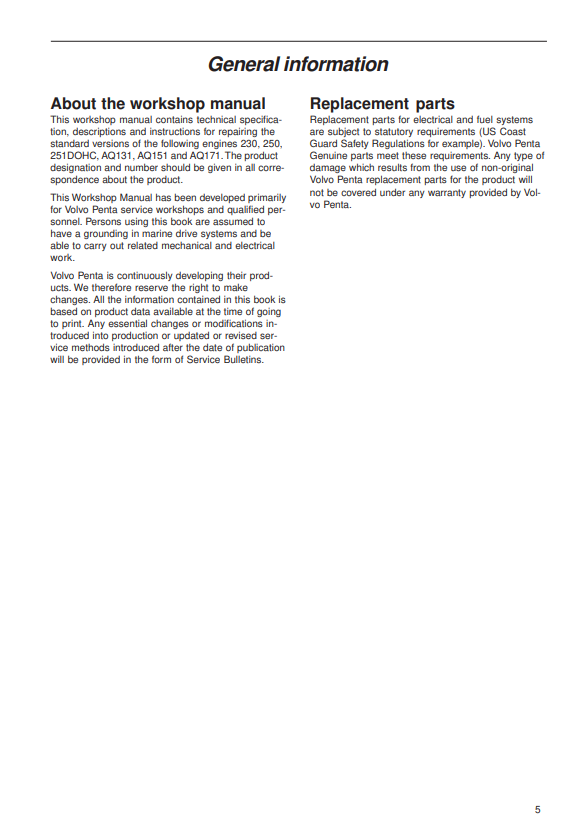 General information

About the workshop manual
This workshop manual contains technical specification, descriptions and instructions for repairing the standard versions of the following engines 230, 250, 251DOHC, AQ131, AQ151 and AQ171. The product designation and number should be given in all correspondence about the product.

This Workshop Manual has been developed primarily for Volvo Penta service workshops and qualified personnel. Persons using this book are assumed to have a grounding in marine drive systems and be able to carry out related mechanical and electrical work.

Volvo Penta is continuously developing their products. We therefore reserve the right to make changes. All the information contained in this book is based on product data available at the time of going to print. Any essential changes or modifications introduced into production or updated or revised service methods introduced after the date of publication will be provided in the form of Service Bulletins.

Replacement parts
Replacement parts for electrical and fuel systems are subject to statutory requirements (US Coast Guard Safety Regulations for example). Volvo Penta Genuine parts meet these requirements. Any type of damage which results from the use of non-original Volvo Penta replacement parts for the product will not be covered under any warranty provided by Volvo Penta.

5